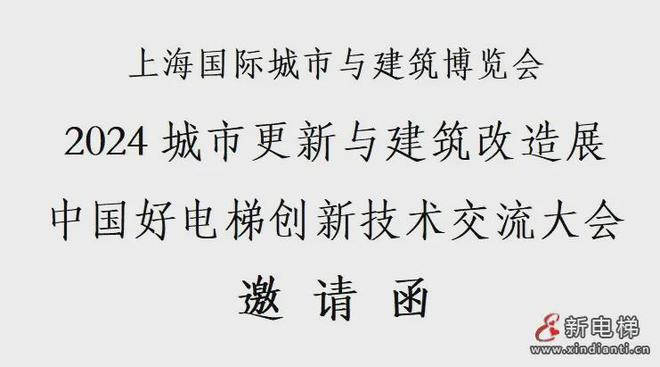 上海国际城市与建筑博览会

2024 城市更新与建筑改造展

中国好电梯创新技术交流大会

邀 请 函

新电梯
www.xindianti.cn